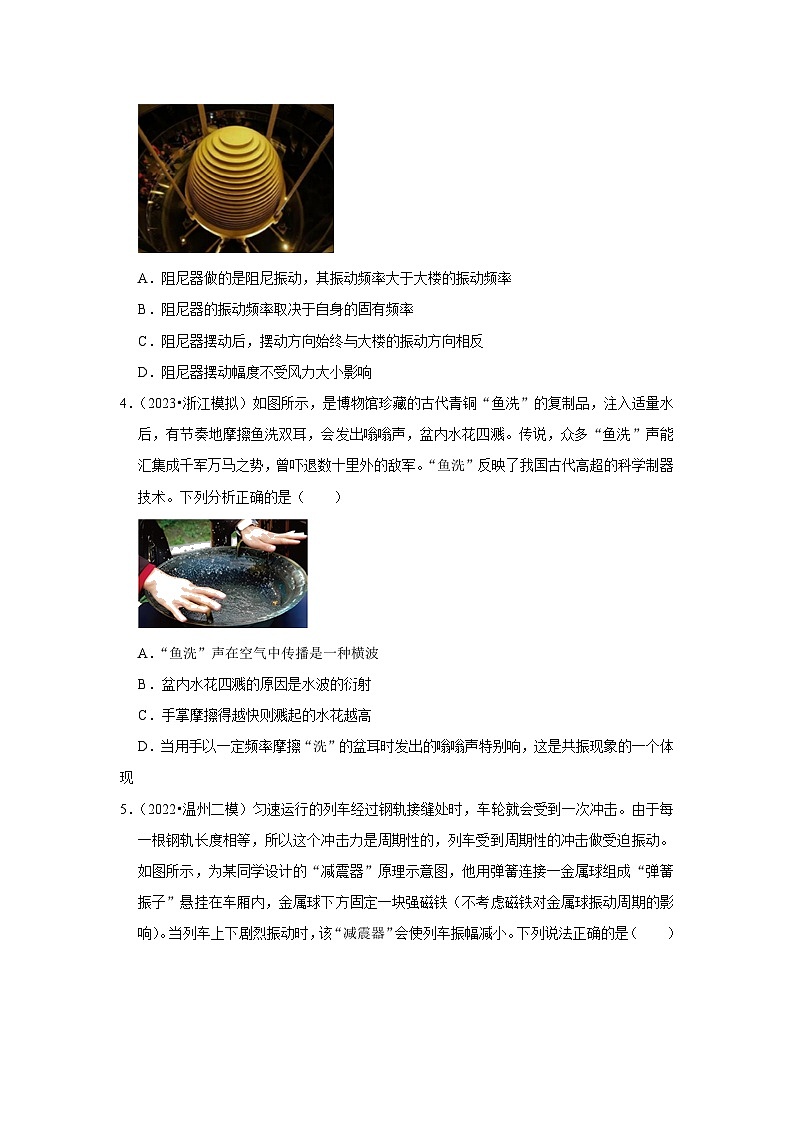 A．阻尼器做的是阻尼振动，其振动频率大于大楼的振动频率

B．阻尼器的振动频率取决于自身的固有频率

C．阻尼器摆动后，摆动方向始终与大楼的振动方向相反

D．阻尼器摆动幅度不受风力大小影响

4．（2023•浙江模拟）如图所示，是博物馆珍藏的古代青铜“鱼洗”的复制品，注入适量水后，有节奏地摩擦鱼洗双耳，会发出嗡嗡声，盆内水花四溅。传说，众多“鱼洗”声能汇集成千军万马之势，曾吓退数十里外的敌军。“鱼洗”反映了我国古代高超的科学制器技术。下列分析正确的是（　　）

A．“鱼洗”声在空气中传播是一种横波

B．盆内水花四溅的原因是水波的衍射

C．手掌摩擦得越快则溅起的水花越高

D．当用手以一定频率摩擦“洗”的盆耳时发出的嗡嗡声特别响，这是共振现象的一个体现

5．（2022•温州二模）匀速运行的列车经过钢轨接缝处时，车轮就会受到一次冲击。由于每一根钢轨长度相等，所以这个冲击力是周期性的，列车受到周期性的冲击做受迫振动。如图所示，为某同学设计的“减震器”原理示意图，他用弹簧连接一金属球组成“弹簧振子”悬挂在车厢内，金属球下方固定一块强磁铁（不考虑磁铁对金属球振动周期的影响）。当列车上下剧烈振动时，该“减震器”会使列车振幅减小。下列说法正确的是（　　）